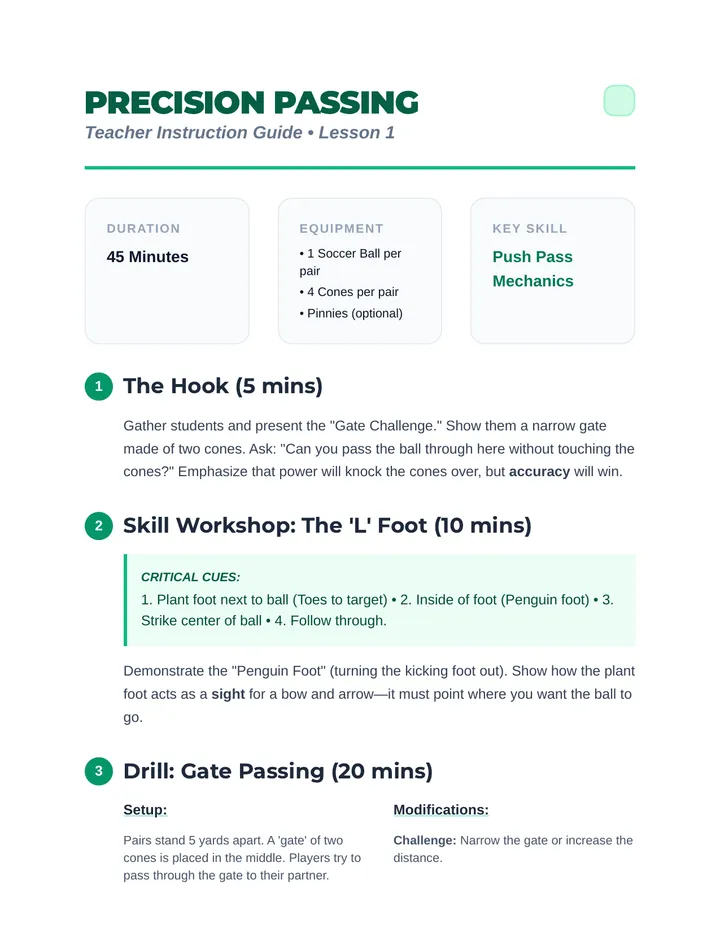 PRECISION PASSING
Teacher Instruction Guide • Lesson 1

DURATION
45 Minutes

EQUIPMENT
• 1 Soccer Ball per pair
• 4 Cones per pair
• Pinnies (optional)

KEY SKILL
Push Pass Mechanics

1 The Hook (5 mins)

Gather students and present the "Gate Challenge." Show them a narrow gate made of two cones. Ask: "Can you pass the ball through here without touching the cones?" Emphasize that power will knock the cones over, but accuracy will win.

2 Skill Workshop: The 'L' Foot (10 mins)

CRITICAL CUES:
1. Plant foot next to ball (Toes to target) • 2. Inside of foot (Penguin foot) • 3. Strike center of ball • 4. Follow through.

Demonstrate the "Penguin Foot" (turning the kicking foot out). Show how the plant foot acts as a sight for a bow and arrow—it must point where you want the ball to go.

3 Drill: Gate Passing (20 mins)

Setup:

Pairs stand 5 yards apart. A 'gate' of two cones is placed in the middle. Players try to pass through the gate to their partner.

Modifications:

Challenge: Narrow the gate or increase the distance.